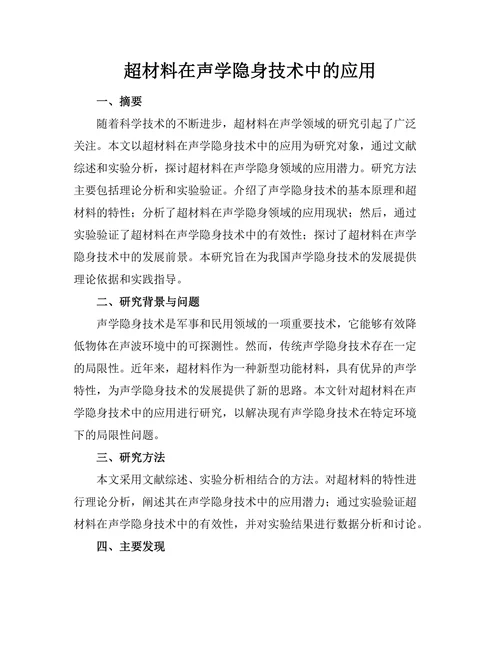 超材料在声学隐身技术中的应用

一、摘要

随着科学技术的不断进步，超材料在声学领域的研究引起了广泛关注。本文以超材料在声学隐身技术中的应用为研究对象，通过文献综述和实验分析，探讨超材料在声学隐身领域的应用潜力。研究方法主要包括理论分析和实验验证。介绍了声学隐身技术的基本原理和超材料的特性；分析了超材料在声学隐身领域的应用现状；然后，通过实验验证了超材料在声学隐身技术中的有效性；探讨了超材料在声学隐身技术中的发展前景。本研究旨在为我国声学隐身技术的发展提供理论依据和实践指导。

二、研究背景与问题

声学隐身技术是军事和民用领域的一项重要技术，它能够有效降低物体在声波环境中的可探测性。然而，传统声学隐身技术存在一定的局限性。近年来，超材料作为一种新型功能材料，具有优异的声学特性，为声学隐身技术的发展提供了新的思路。本文针对超材料在声学隐身技术中的应用进行研究，以解决现有声学隐身技术在特定环境下的局限性问题。

三、研究方法

本文采用文献综述、实验分析相结合的方法。对超材料的特性进行理论分析，阐述其在声学隐身技术中的应用潜力；通过实验验证超材料在声学隐身技术中的有效性，并对实验结果进行数据分析和讨论。

四、主要发现